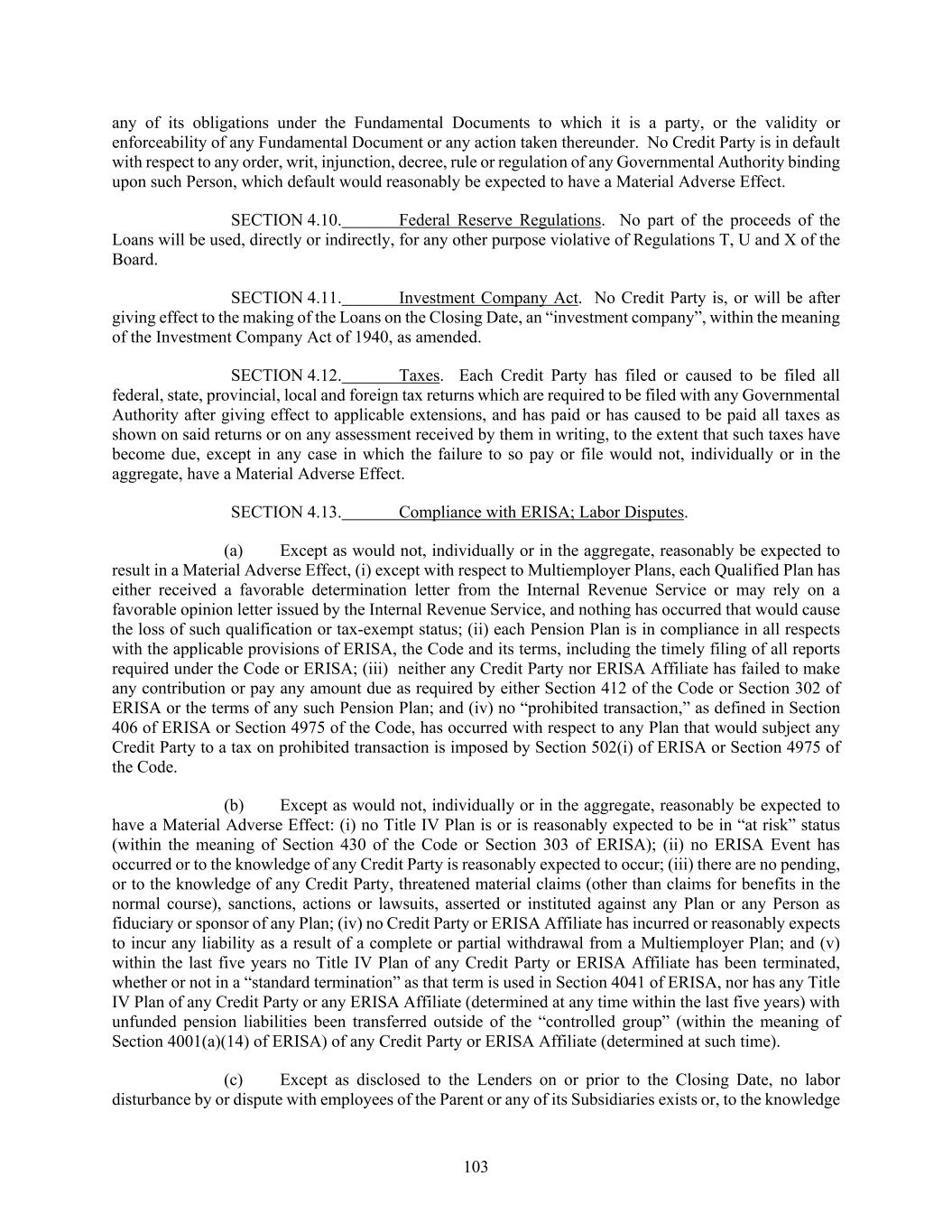 any of its obligations under the Fundamental Documents to which it is a party, or the validity or enforceability of any Fundamental Document or any action taken thereunder. No Credit Party is in default with respect to any order, writ, injunction, decree, rule or regulation of any Governmental Authority binding upon such Person, which default would reasonably be expected to have a Material Adverse Effect.

SECTION 4.10. Federal Reserve Regulations. No part of the proceeds of the Loans will be used, directly or indirectly, for any other purpose violative of Regulations T, U and X of the Board.

SECTION 4.11. Investment Company Act. No Credit Party is, or will be after giving effect to the making of the Loans on the Closing Date, an “investment company”, within the meaning of the Investment Company Act of 1940, as amended.

SECTION 4.12. Taxes. Each Credit Party has filed or caused to be filed all federal, state, provincial, local and foreign tax returns which are required to be filed with any Governmental Authority after giving effect to applicable extensions, and has paid or has caused to be paid all taxes as shown on said returns or on any assessment received by them in writing, to the extent that such taxes have become due, except in any case in which the failure to so pay or file would not, individually or in the aggregate, have a Material Adverse Effect.

SECTION 4.13. Compliance with ERISA; Labor Disputes.

(a) Except as would not, individually or in the aggregate, reasonably be expected to result in a Material Adverse Effect, (i) except with respect to Multiemployer Plans, each Qualified Plan has either received a favorable determination letter from the Internal Revenue Service or may rely on a favorable opinion letter issued by the Internal Revenue Service, and nothing has occurred that would cause the loss of such qualification or tax-exempt status; (ii) each Pension Plan is in compliance in all respects with the applicable provisions of ERISA, the Code and its terms, including the timely filing of all reports required under the Code or ERISA; (iii) neither any Credit Party nor ERISA Affiliate has failed to make any contribution or pay any amount due as required by either Section 412 of the Code or Section 302 of ERISA or the terms of any such Pension Plan; and (iv) no “prohibited transaction,” as defined in Section 406 of ERISA or Section 4975 of the Code, has occurred with respect to any Plan that would subject any Credit Party to a tax on prohibited transaction is imposed by Section 502(i) of ERISA or Section 4975 of the Code.

(b) Except as would not, individually or in the aggregate, reasonably be expected to have a Material Adverse Effect: (i) no Title IV Plan is or is reasonably expected to be in “at risk” status (within the meaning of Section 430 of the Code or Section 303 of ERISA); (ii) no ERISA Event has occurred or to the knowledge of any Credit Party is reasonably expected to occur; (iii) there are no pending, or to the knowledge of any Credit Party, threatened material claims (other than claims for benefits in the normal course), sanctions, actions or lawsuits, asserted or instituted against any Plan or any Person as fiduciary or sponsor of any Plan; (iv) no Credit Party or ERISA Affiliate has incurred or reasonably expects to incur any liability as a result of a complete or partial withdrawal from a Multiemployer Plan; and (v) within the last five years no Title IV Plan of any Credit Party or ERISA Affiliate has been terminated, whether or not in a “standard termination” as that term is used in Section 4041 of ERISA, nor has any Title IV Plan of any Credit Party or any ERISA Affiliate (determined at any time within the last five years) with unfunded pension liabilities been transferred outside of the “controlled group” (within the meaning of Section 4001(a)(14) of ERISA) of any Credit Party or ERISA Affiliate (determined at such time).

(c) Except as disclosed to the Lenders on or prior to the Closing Date, no labor disturbance by or dispute with employees of the Parent or any of its Subsidiaries exists or, to the knowledge

103